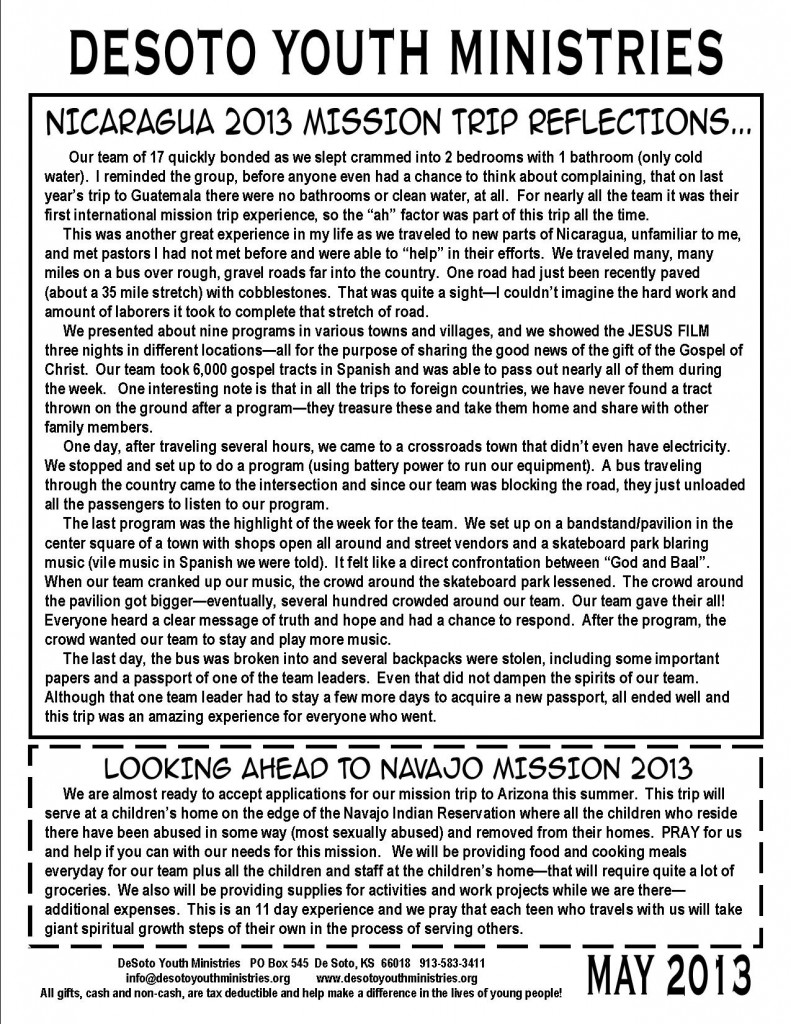 DESOTO YOUTH MINISTRIES

NICARAGUA 2013 MISSION TRIP REFLECTIONS...

Our team of 17 quickly bonded as we slept crammed into 2 bedrooms with 1 bathroom (only cold water). I reminded the group, before anyone even had a chance to think about complaining, that on last year's trip to Guatemala there were no bathrooms or clean water, at all. For nearly all the team it was their first international mission trip experience, so the "ah" factor was part of this trip all the time.

This was another great experience in my life as we traveled to new parts of Nicaragua, unfamiliar to me, and met pastors I had not met before and were able to "help" in their efforts. We traveled many, many miles on a bus over rough, gravel roads far into the country. One road had just been recently paved (about a 35 mile stretch) with cobblestones. That was quite a sight—I couldn't imagine the hard work and amount of laborers it took to complete that stretch of road.

We presented about nine programs in various towns and villages, and we showed the JESUS FILM three nights in different locations—all for the purpose of sharing the good news of the gift of the Gospel of Christ. Our team took 6,000 gospel tracts in Spanish and was able to pass out nearly all of them during the week. One interesting note is that in all the trips to foreign countries, we have never found a tract thrown on the ground after a program—they treasure these and take them home and share with other family members.

One day, after traveling several hours, we came to a crossroads town that didn't even have electricity. We stopped and set up to do a program (using battery power to run our equipment). A bus traveling through the country came to the intersection and since our team was blocking the road, they just unloaded all the passengers to listen to our program.

The last program was the highlight of the week for the team. We set up on a bandstand/pavilion in the center square of a town with shops open all around and street vendors and a skateboard park blaring music (vile music in Spanish we were told). It felt like a direct confrontation between "God and Baal". When our team cranked up our music, the crowd around the skateboard park lessened. The crowd around the pavilion got bigger—eventually, several hundred crowded around our team. Our team gave their all! Everyone heard a clear message of truth and hope and had a chance to respond. After the program, the crowd wanted our team to stay and play more music.

The last day, the bus was broken into and several backpacks were stolen, including some important papers and a passport of one of the team leaders. Even that did not dampen the spirits of our team. Although that one team leader had to stay a few more days to acquire a new passport, all ended well and this trip was an amazing experience for everyone who went.

LOOKING AHEAD TO NAVAJO MISSION 2013

We are almost ready to accept applications for our mission trip to Arizona this summer. This trip will serve at a children's home on the edge of the Navajo Indian Reservation where all the children who reside there have been abused in some way (most sexually abused) and removed from their homes. PRAY for us and help if you can with our needs for this mission. We will be providing food and cooking meals everyday for our team plus all the children and staff at the children's home—that will require quite a lot of groceries. We also will be providing supplies for activities and work projects while we are there—additional expenses. This is an 11 day experience and we pray that each teen who travels with us will take giant spiritual growth steps of their own in the process of serving others.

DeSoto Youth Ministries PO Box 545 De Soto, KS 66018 913-583-3411
info@desotoyouthministries.org www.desotoyouthministries.org
All gifts, cash and non-cash, are tax deductible and help make a difference in the lives of young people!

MAY 2013